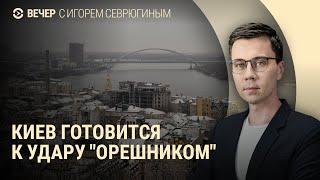 ВЕЧЕР С ИГОРЕМ СЕВРЮГИНЫМ

КИЕВ ГОТОВИТСЯ К УДАРУ "ОРЕШНИКОМ"